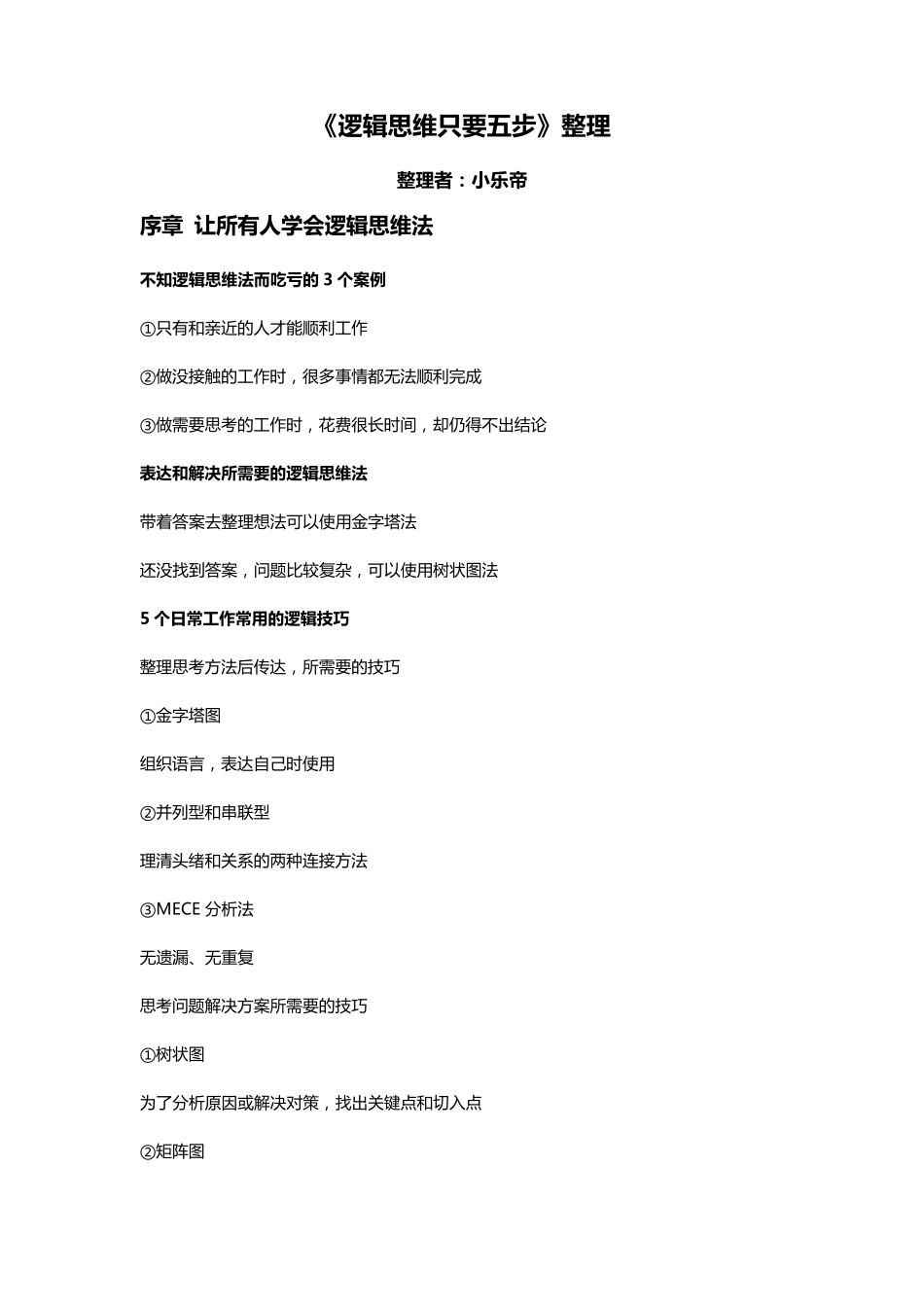 《逻辑思维只要五步》整理

整理者：小乐帝

序章 让所有人学会逻辑思维法

不知逻辑思维法而吃亏的 3 个案例

①只有和亲近的人才能顺利工作

②做没接触的工作时，很多事情都无法顺利完成

③做需要思考的工作时，花费很长时间，却仍得不出结论

表达和解决所需要的逻辑思维法

带着答案去整理想法可以使用金字塔法

还没找到答案，问题比较复杂，可以使用树状图法

5 个日常工作常用的逻辑技巧

整理思考方法后传达，所需要的技巧

①金字塔图

组织语言，表达自己时使用

②并列型和串联型

理清头绪和关系的两种连接方法

③MECE 分析法

无遗漏、无重复

思考问题解决方案所需要的技巧

①树状图

为了分析原因或解决对策，找出关键点和切入点

②矩阵图